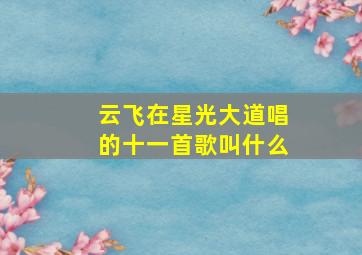 云飞在星光大道唱的十一首歌叫什么